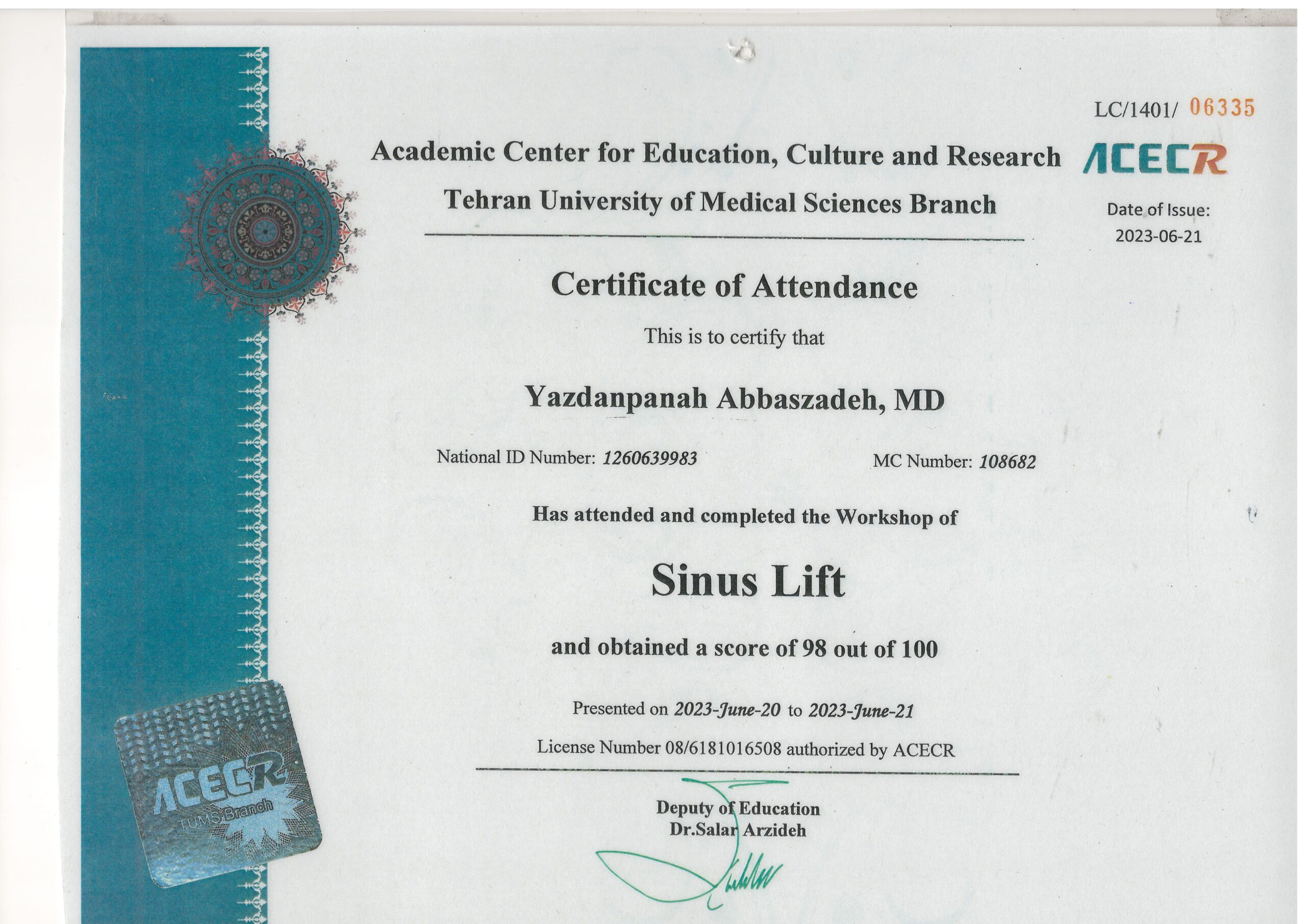 LC/1401/ 06335

Academic Center for Education, Culture and Research

ACECR

Tehran University of Medical Sciences Branch

Date of Issue:
2023-06-21

Certificate of Attendance

This is to certify that

Yazdanpanah Abbaszadeh, MD

National ID Number: 1260639983

MC Number: 108682

Has attended and completed the Workshop of

Sinus Lift

and obtained a score of 98 out of 100

Presented on 2023-June-20 to 2023-June-21

License Number 08/6181016508 authorized by ACECR

Deputy of Education
Dr.Salar Arzideh

ACECR
TUMS Branch